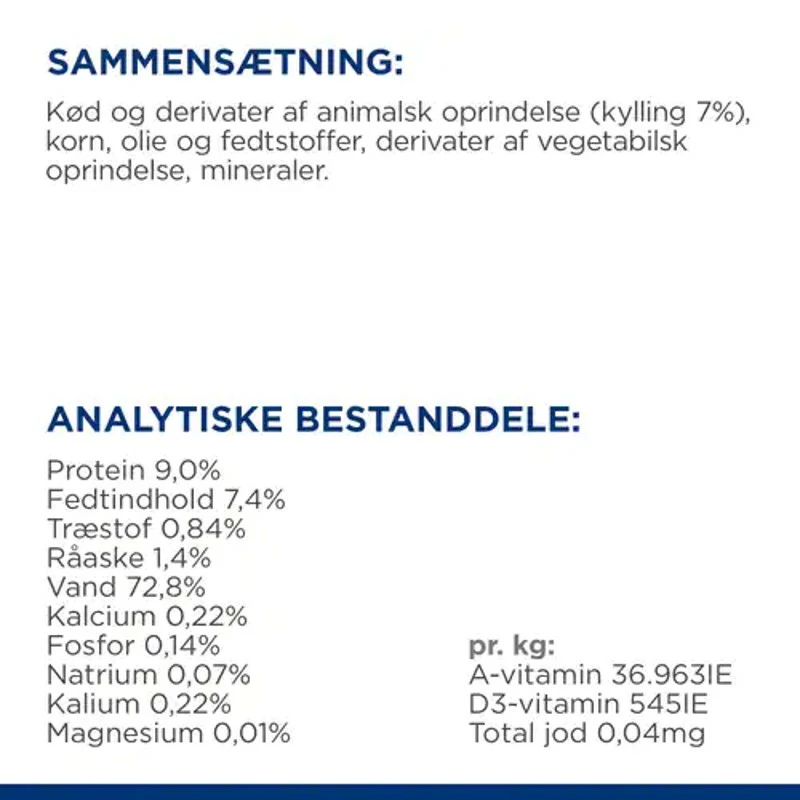 SAMMENSÆTNING:

Kød og derivater af animalsk oprindelse (kylling 7%), korn, olie og fedtstoffer, derivater af vegetabilsk oprindelse, mineraler.

ANALYTISKE BESTANDDELE:

Protein 9,0%
Fedtindhold 7,4%
Træstof 0,84%
Råaske 1,4%
Vand 72,8%
Kalcium 0,22%
Fosfor 0,14%
Natrium 0,07%
Kalium 0,22%
Magnesium 0,01%

pr. kg:
A-vitamin 36.963IE
D3-vitamin 545IE
Total jod 0,04mg